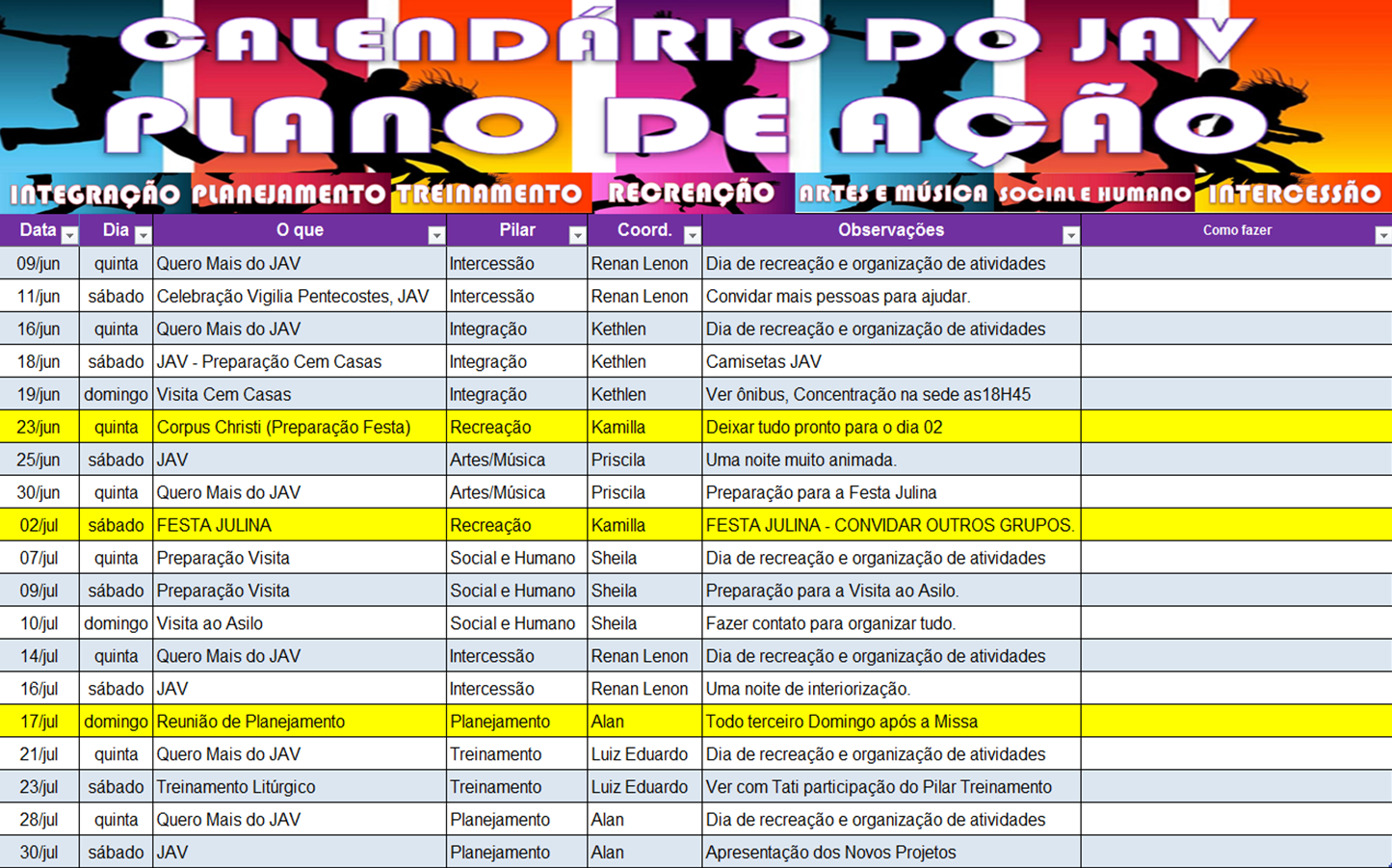 CALENDÁRIO DO JAV
PLANO DE AÇÃO

INTEGRAÇÃO PLANEJAMENTO TREINAMENTO RECREAÇÃO ARTES E MÚSICA SOCIAL E HUMANO INTERCESSÃO

| Data | Dia | O que | Pilar | Coord. | Observações | Como fazer |
|---|---|---|---|---|---|---|
| 09/jun | quinta | Quero Mais do JAV | Intercessão | Renan Lenon | Dia de recreação e organização de atividades | |
| 11/jun | sábado | Celebração Vigilia Pentecostes, JAV | Intercessão | Renan Lenon | Convidar mais pessoas para ajudar. | |
| 16/jun | quinta | Quero Mais do JAV | Integração | Kethlen | Dia de recreação e organização de atividades | |
| 18/jun | sábado | JAV - Preparação Cem Casas | Integração | Kethlen | Camisetas JAV | |
| 19/jun | domingo | Visita Cem Casas | Integração | Kethlen | Ver ônibus, Concentração na sede as18H45 | |
| 23/jun | quinta | Corpus Christi (Preparação Festa) | Recreação | Kamilla | Deixar tudo pronto para o dia 02 | |
| 25/jun | sábado | JAV | Artes/Música | Priscila | Uma noite muito animada. | |
| 30/jun | quinta | Quero Mais do JAV | Artes/Música | Priscila | Preparação para a Festa Julina | |
| 02/jul | sábado | FESTA JULINA | Recreação | Kamilla | FESTA JULINA - CONVIDAR OUTROS GRUPOS. | |
| 07/jul | quinta | Preparação Visita | Social e Humano | Sheila | Dia de recreação e organização de atividades | |
| 09/jul | sábado | Preparação Visita | Social e Humano | Sheila | Preparação para a Visita ao Asilo. | |
| 10/jul | domingo | Visita ao Asilo | Social e Humano | Sheila | Fazer contato para organizar tudo. | |
| 14/jul | quinta | Quero Mais do JAV | Intercessão | Renan Lenon | Dia de recreação e organização de atividades | |
| 16/jul | sábado | JAV | Intercessão | Renan Lenon | Uma noite de interiorização. | |
| 17/jul | domingo | Reunião de Planejamento | Planejamento | Alan | Todo terceiro Domingo após a Missa | |
| 21/jul | quinta | Quero Mais do JAV | Treinamento | Luiz Eduardo | Dia de recreação e organização de atividades | |
| 23/jul | sábado | Treinamento Litúrgico | Treinamento | Luiz Eduardo | Ver com Tati participação do Pilar Treinamento | |
| 28/jul | quinta | Quero Mais do JAV | Planejamento | Alan | Dia de recreação e organização de atividades | |
| 30/jul | sábado | JAV | Planejamento | Alan | Apresentação dos Novos Projetos | |